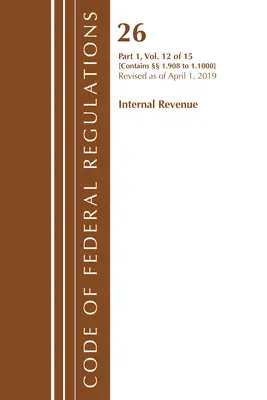 CODE OF FEDERAL REGULATIONS

26

Part 1, Vol. 12 of 15
[Contains §§ 1.908 to 1.1000]
Revised as of April 1, 2019

Internal Revenue